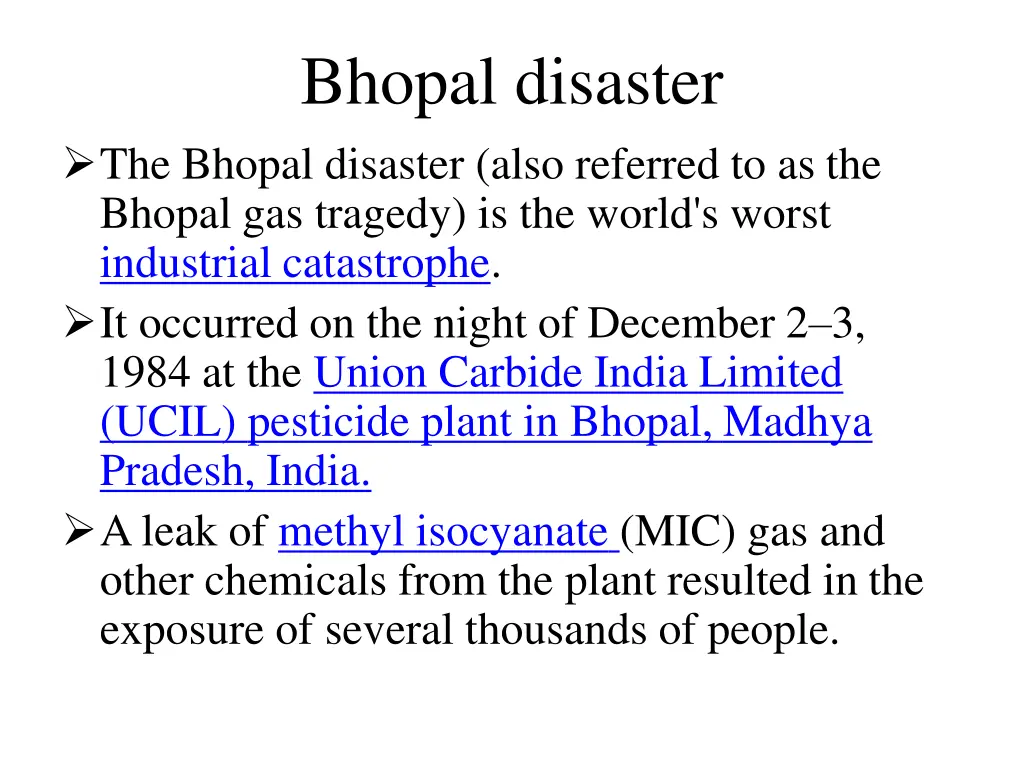 Bhopal disaster

➢ The Bhopal disaster (also referred to as the Bhopal gas tragedy) is the world's worst industrial catastrophe.

➢ It occurred on the night of December 2–3, 1984 at the Union Carbide India Limited (UCIL) pesticide plant in Bhopal, Madhya Pradesh, India.

➢ A leak of methyl isocyanate (MIC) gas and other chemicals from the plant resulted in the exposure of several thousands of people.